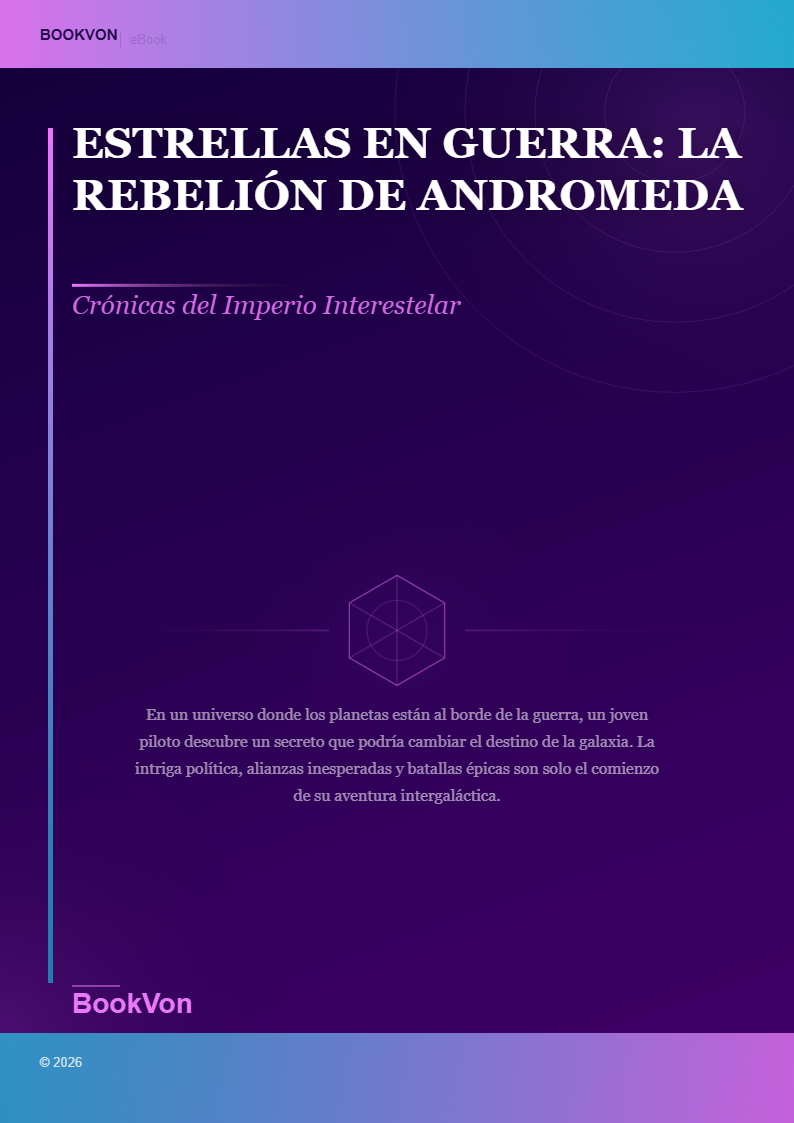 BOOKVON | eBook

ESTRELLAS EN GUERRA: LA REBELIÓN DE ANDROMEDA

Crónicas del Imperio Interestelar

En un universo donde los planetas están al borde de la guerra, un joven piloto descubre un secreto que podría cambiar el destino de la galaxia. La intriga política, alianzas inesperadas y batallas épicas son solo el comienzo de su aventura intergaláctica.

BookVon

© 2026